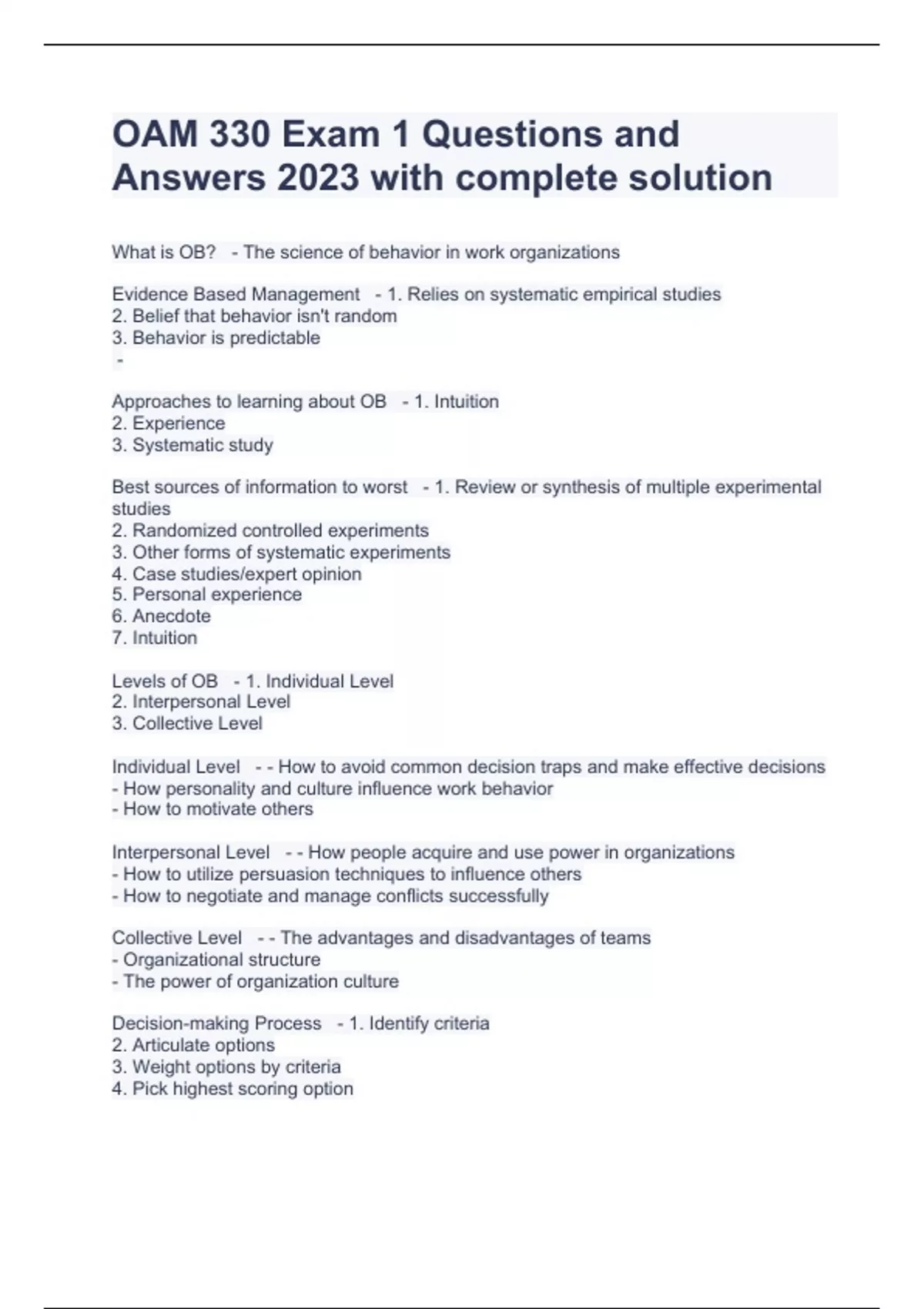 OAM 330 Exam 1 Questions and Answers 2023 with complete solution

What is OB? - The science of behavior in work organizations

Evidence Based Management - 1. Relies on systematic empirical studies
2. Belief that behavior isn't random
3. Behavior is predictable
-

Approaches to learning about OB - 1. Intuition
2. Experience
3. Systematic study

Best sources of information to worst - 1. Review or synthesis of multiple experimental studies
2. Randomized controlled experiments
3. Other forms of systematic experiments
4. Case studies/expert opinion
5. Personal experience
6. Anecdote
7. Intuition

Levels of OB - 1. Individual Level
2. Interpersonal Level
3. Collective Level

Individual Level - - How to avoid common decision traps and make effective decisions
- How personality and culture influence work behavior
- How to motivate others

Interpersonal Level - - How people acquire and use power in organizations
- How to utilize persuasion techniques to influence others
- How to negotiate and manage conflicts successfully

Collective Level - - The advantages and disadvantages of teams
- Organizational structure
- The power of organization culture

Decision-making Process - 1. Identify criteria
2. Articulate options
3. Weight options by criteria
4. Pick highest scoring option